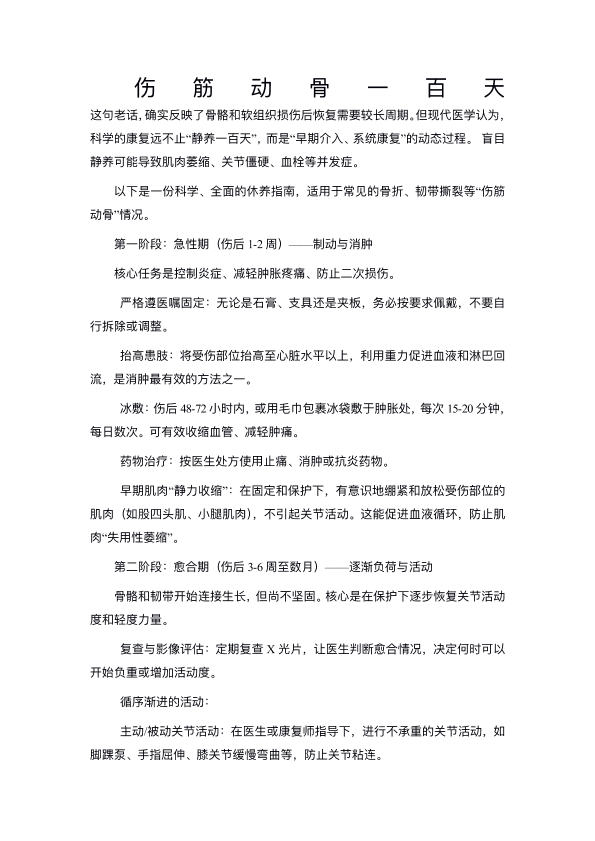 伤 筋 动 骨 一 百 天

这句老话，确实反映了骨骼和软组织损伤后恢复需要较长周期。但现代医学认为，科学的康复远不止“静养一百天”，而是“早期介入、系统康复”的动态过程。 盲目静养可能导致肌肉萎缩、关节僵硬、血栓等并发症。

以下是一份科学、全面的休养指南，适用于常见的骨折、韧带撕裂等“伤筋动骨”情况。

第一阶段：急性期（伤后 1-2 周）——制动与消肿

核心任务是控制炎症、减轻肿胀疼痛、防止二次损伤。

严格遵医嘱固定：无论是石膏、支具还是夹板，务必按要求佩戴，不要自行拆除或调整。

抬高患肢：将受伤部位抬高至心脏水平以上，利用重力促进血液和淋巴回流，是消肿最有效的方法之一。

冰敷：伤后 48-72 小时内，或用毛巾包裹冰袋敷于肿胀处，每次 15-20 分钟，每日数次。可有效收缩血管、减轻肿痛。

药物治疗：按医生处方使用止痛、消肿或抗炎药物。

早期肌肉“静力收缩”：在固定和保护下，有意识地绷紧和放松受伤部位的肌肉（如股四头肌、小腿肌肉），不引起关节活动。这能促进血液循环，防止肌肉“失用性萎缩”。

第二阶段：愈合期（伤后 3-6 周至数月）——逐渐负荷与活动

骨骼和韧带开始连接生长，但尚不坚固。核心是在保护下逐步恢复关节活动度和轻度力量。

复查与影像评估：定期复查 X 光片，让医生判断愈合情况，决定何时可以开始负重或增加活动度。

循序渐进的活动：

主动/被动关节活动：在医生或康复师指导下，进行不承重的关节活动，如脚踝泵、手指屈伸、膝关节缓慢弯曲等，防止关节粘连。